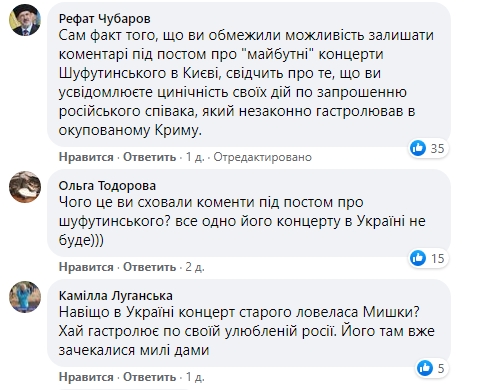 Рефат Чубаров
Сам факт того, що ви обмежили можливість залишати коментарі під постом про "майбутні" концерти Шуфутинського в Києві, свідчить про те, що ви усвідомлюєте цинічність своїх дій по запрошенню російського співака, який незаконно гастролював в окупованому Криму.

35

Нравится · Ответить · 1 д. · Отредактировано

Ольга Тодорова
Чого це ви сховали коменти під постом про шуфутинського? все одно його концерту в Україні не буде)))

15

Нравится · Ответить · 2 д.

Камілла Луганська
Навіщо в Україні концерт старого ловеласа Мишки? Хай гастролює по своїй улюбленій росії. Його там вже зачекалися милі дами

5

Нравится · Ответить · 1 д.